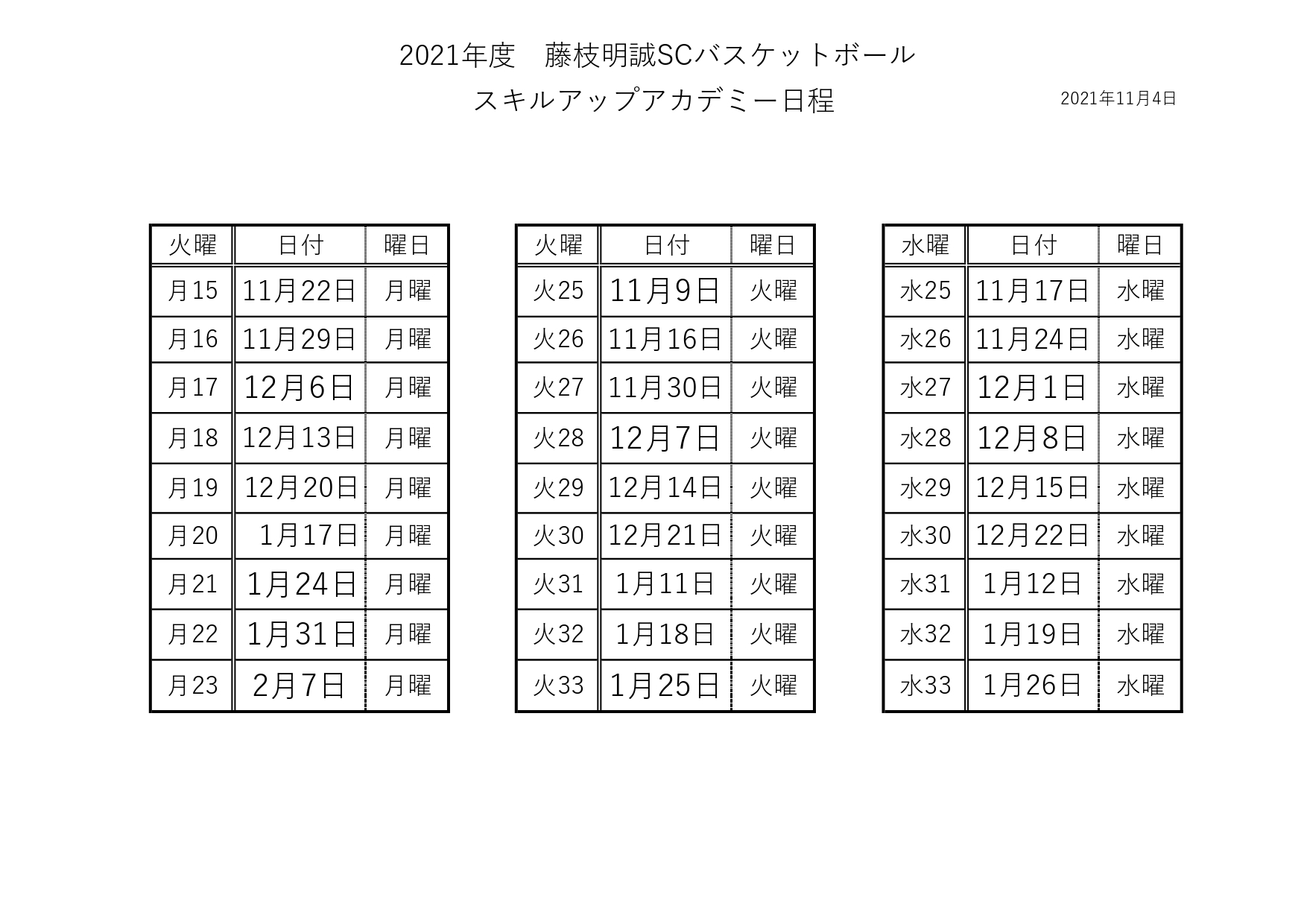 2021年度　藤枝明誠SCバスケットボール

スキルアップアカデミー日程

2021年11月4日

| 火曜 | 日付 | 曜日 |
|---|---|---|
| 月15 | 11月22日 | 月曜 |
| 月16 | 11月29日 | 月曜 |
| 月17 | 12月6日 | 月曜 |
| 月18 | 12月13日 | 月曜 |
| 月19 | 12月20日 | 月曜 |
| 月20 | 1月17日 | 月曜 |
| 月21 | 1月24日 | 月曜 |
| 月22 | 1月31日 | 月曜 |
| 月23 | 2月7日 | 月曜 |

| 火曜 | 日付 | 曜日 |
|---|---|---|
| 火25 | 11月9日 | 火曜 |
| 火26 | 11月16日 | 火曜 |
| 火27 | 11月30日 | 火曜 |
| 火28 | 12月7日 | 火曜 |
| 火29 | 12月14日 | 火曜 |
| 火30 | 12月21日 | 火曜 |
| 火31 | 1月11日 | 火曜 |
| 火32 | 1月18日 | 火曜 |
| 火33 | 1月25日 | 火曜 |

| 水曜 | 日付 | 曜日 |
|---|---|---|
| 水25 | 11月17日 | 水曜 |
| 水26 | 11月24日 | 水曜 |
| 水27 | 12月1日 | 水曜 |
| 水28 | 12月8日 | 水曜 |
| 水29 | 12月15日 | 水曜 |
| 水30 | 12月22日 | 水曜 |
| 水31 | 1月12日 | 水曜 |
| 水32 | 1月19日 | 水曜 |
| 水33 | 1月26日 | 水曜 |